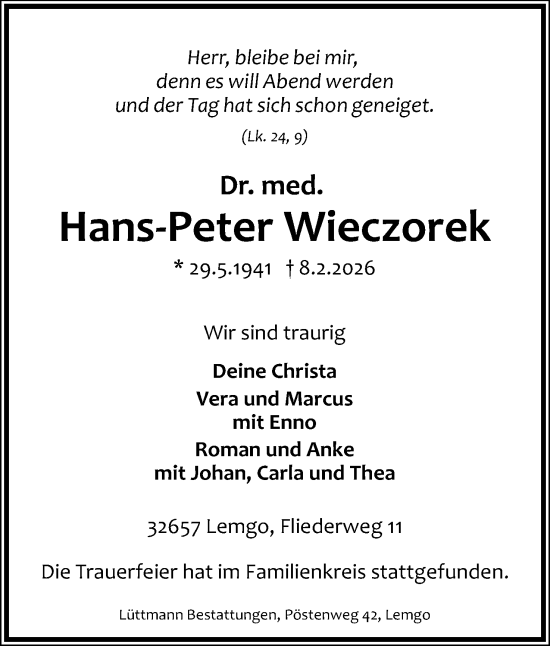 Herr, bleibe bei mir,
denn es will Abend werden
und der Tag hat sich schon geneiget.

(Lk. 24, 9)

Dr. med.
Hans-Peter Wieczorek

* 29.5.1941 † 8.2.2026

Wir sind traurig

Deine Christa

Vera und Marcus
mit Enno

Roman und Anke
mit Johan, Carla und Thea

32657 Lemgo, Fliederweg 11

Die Trauerfeier hat im Familienkreis stattgefunden.

Lüttmann Bestattungen, Pöstenweg 42, Lemgo